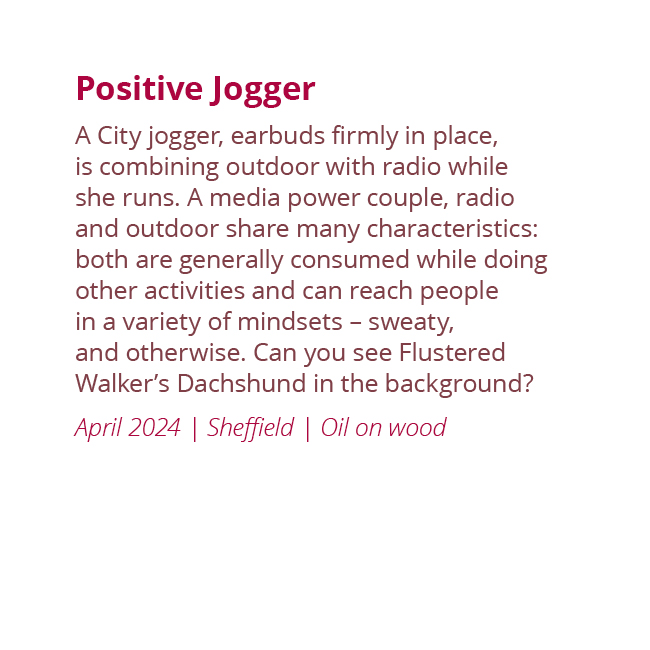 Positive Jogger

A City jogger, earbuds firmly in place, is combining outdoor with radio while she runs. A media power couple, radio and outdoor share many characteristics: both are generally consumed while doing other activities and can reach people in a variety of mindsets – sweaty, and otherwise. Can you see Flustered Walker's Dachshund in the background?

April 2024 | Sheffield | Oil on wood